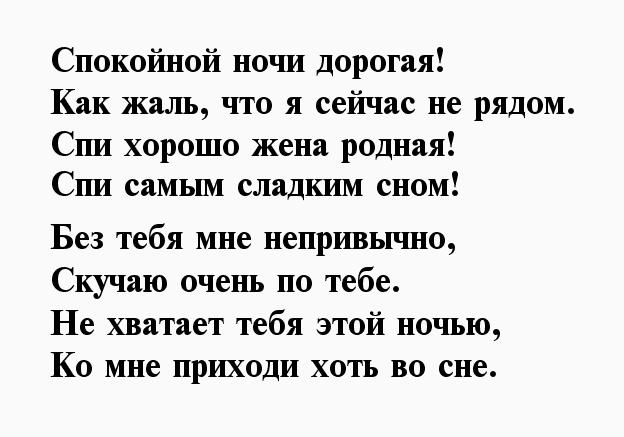 Спокойной ночи дорогая!
Как жаль, что я сейчас не рядом.
Спи хорошо жена родная!
Спи самым сладким сном!

Без тебя мне непривычно,
Скучаю очень по тебе.
Не хватает тебя этой ночью,
Ко мне приходи хоть во сне.